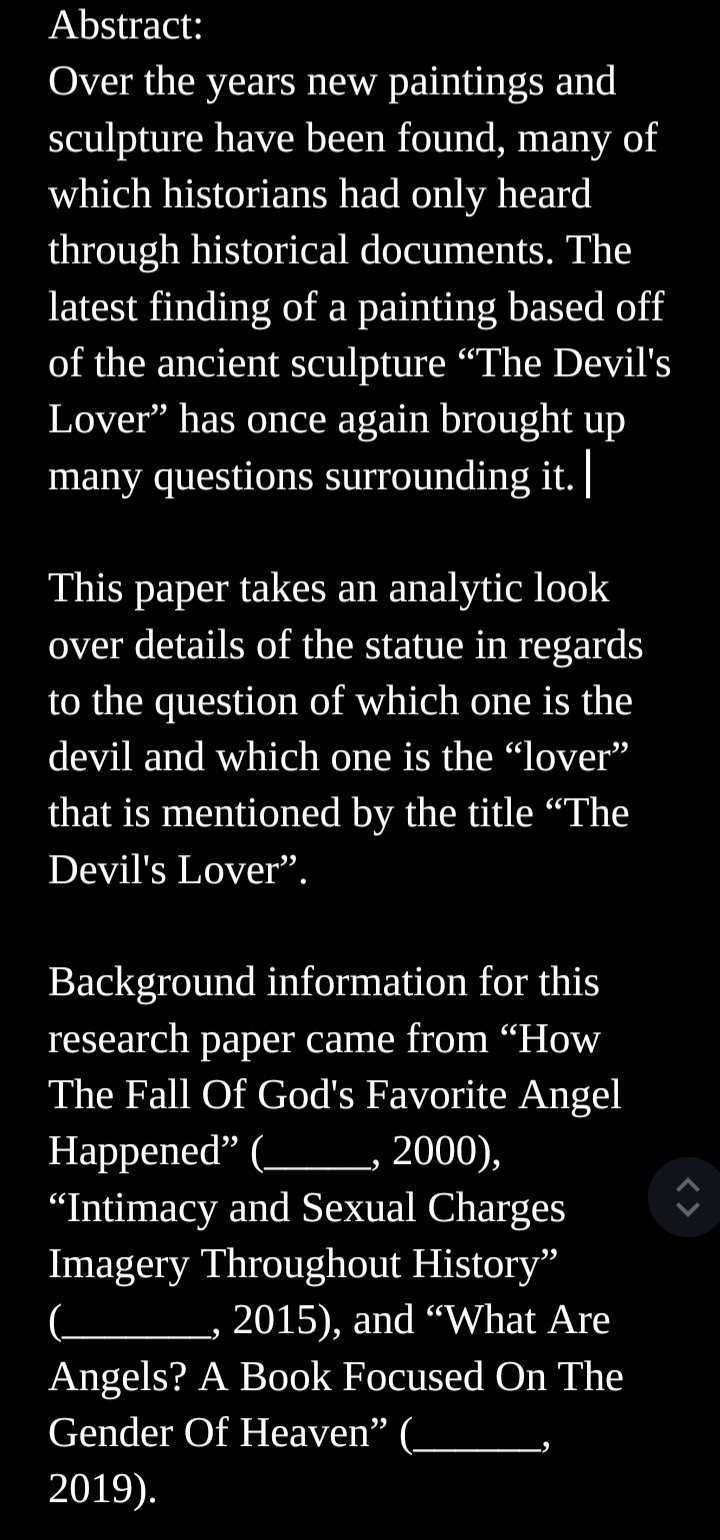 Abstract:
Over the years new paintings and sculpture have been found, many of which historians had only heard through historical documents. The latest finding of a painting based off of the ancient sculpture “The Devil's Lover” has once again brought up many questions surrounding it.

This paper takes an analytic look over details of the statue in regards to the question of which one is the devil and which one is the “lover” that is mentioned by the title “The Devil's Lover”.

Background information for this research paper came from “How The Fall Of God's Favorite Angel Happened” (_____, 2000), “Intimacy and Sexual Charges Imagery Throughout History” (_______, 2015), and “What Are Angels? A Book Focused On The Gender Of Heaven” (______, 2019).